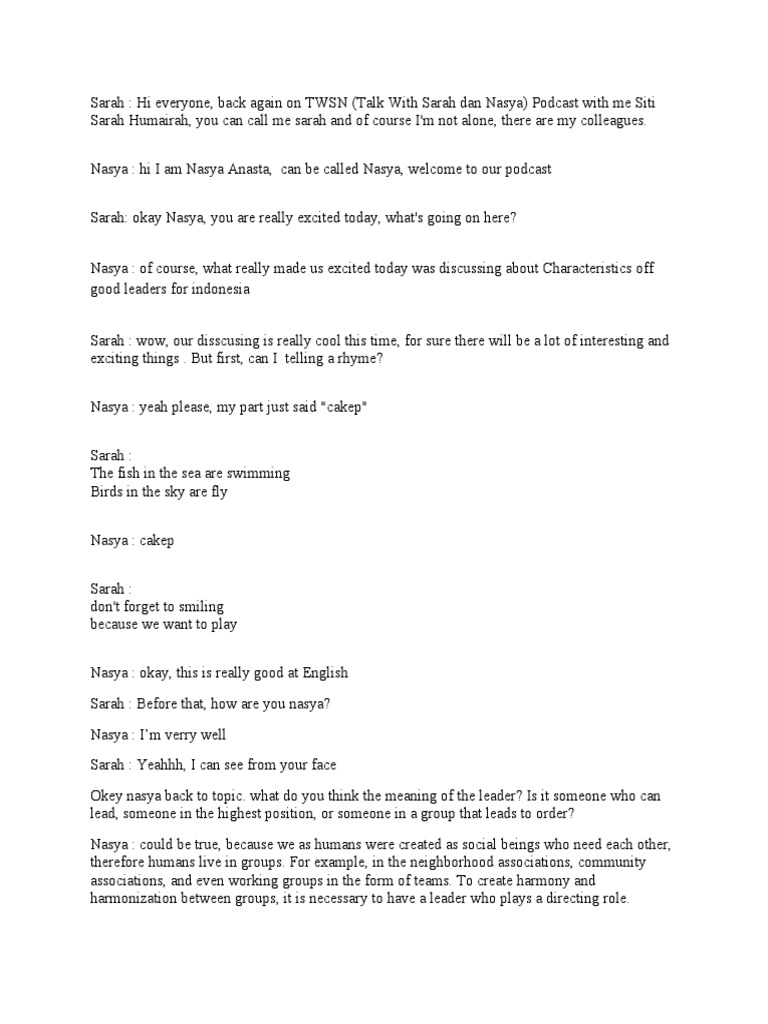 Sarah : Hi everyone, back again on TWSN (Talk With Sarah dan Nasya) Podcast with me Siti Sarah Humairah, you can call me sarah and of course I'm not alone, there are my colleagues.

Nasya : hi I am Nasya Anasta,  can be called Nasya, welcome to our podcast

Sarah: okay Nasya, you are really excited today, what's going on here?

Nasya : of course, what really made us excited today was discussing about Characteristics off good leaders for indonesia

Sarah : wow, our disscusing is really cool this time, for sure there will be a lot of interesting and exciting things . But first, can I  telling a rhyme?

Nasya : yeah please, my part just said "cakep"

Sarah :
The fish in the sea are swimming
Birds in the sky are fly

Nasya : cakep

Sarah :
don't forget to smiling
because we want to play

Nasya : okay, this is really good at English

Sarah : Before that, how are you nasya?

Nasya : I'm verry well

Sarah : Yeahhh, I can see from your face

Okey nasya back to topic. what do you think the meaning of the leader? Is it someone who can lead, someone in the highest position, or someone in a group that leads to order?

Nasya : could be true, because we as humans were created as social beings who need each other, therefore humans live in groups. For example, in the neighborhood associations, community associations, and even working groups in the form of teams. To create harmony and harmonization between groups, it is necessary to have a leader who plays a directing role.